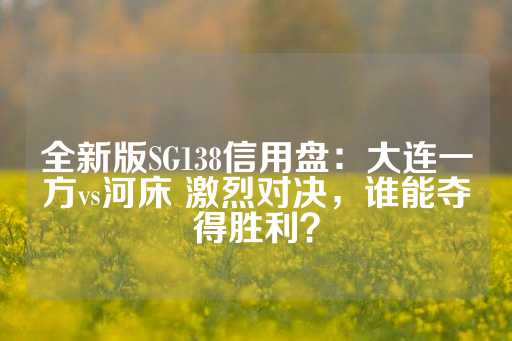 全新版SG138信用盘：大连一方vs河床 激烈对决，谁能夺得胜利？